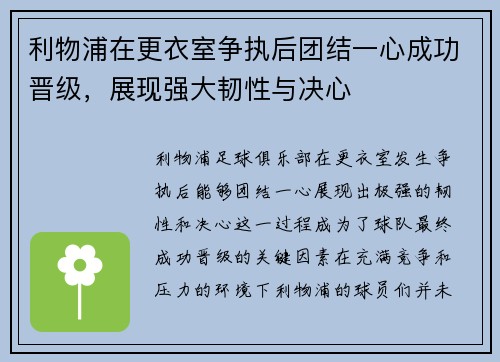 利物浦在更衣室争执后团结一心成功晋级，展现强大韧性与决心

利物浦足球俱乐部在更衣室发生争执后能够团结一心展现出极强的韧性和决心这一过程成为了球队最终成功晋级的关键因素在充满竞争和压力的环境下利物浦的球员们并未